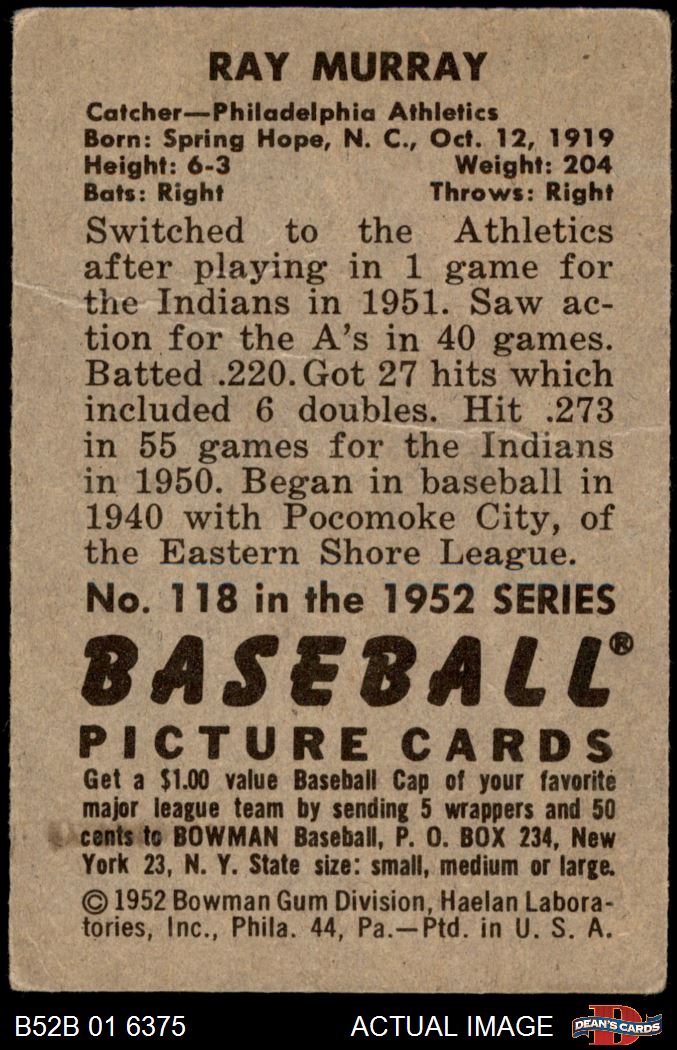 RAY MURRAY

Catcher—Philadelphia Athletics
Born: Spring Hope, N. C., Oct. 12, 1919
Height: 6-3 Weight: 204
Bats: Right Throws: Right

Switched to the Athletics after playing in 1 game for the Indians in 1951. Saw action for the A's in 40 games. Batted .220. Got 27 hits which included 6 doubles. Hit .273 in 55 games for the Indians in 1950. Began in baseball in 1940 with Pocomoke City, of the Eastern Shore League.

No. 118 in the 1952 SERIES

BASEBALL®

PICTURE CARDS

Get a $1.00 value Baseball Cap of your favorite major league team by sending 5 wrappers and 50 cents to BOWMAN Baseball, P. O. BOX 234, New York 23, N. Y. State size: small, medium or large.

© 1952 Bowman Gum Division, Haelan Laboratories, Inc., Phila. 44, Pa.—Ptd. in U. S. A.

B52B 01 6375 ACTUAL IMAGE DEAN'S CARDS